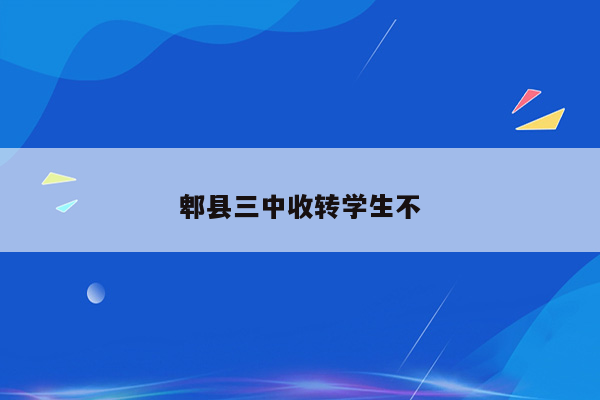 郫县三中收转学生不